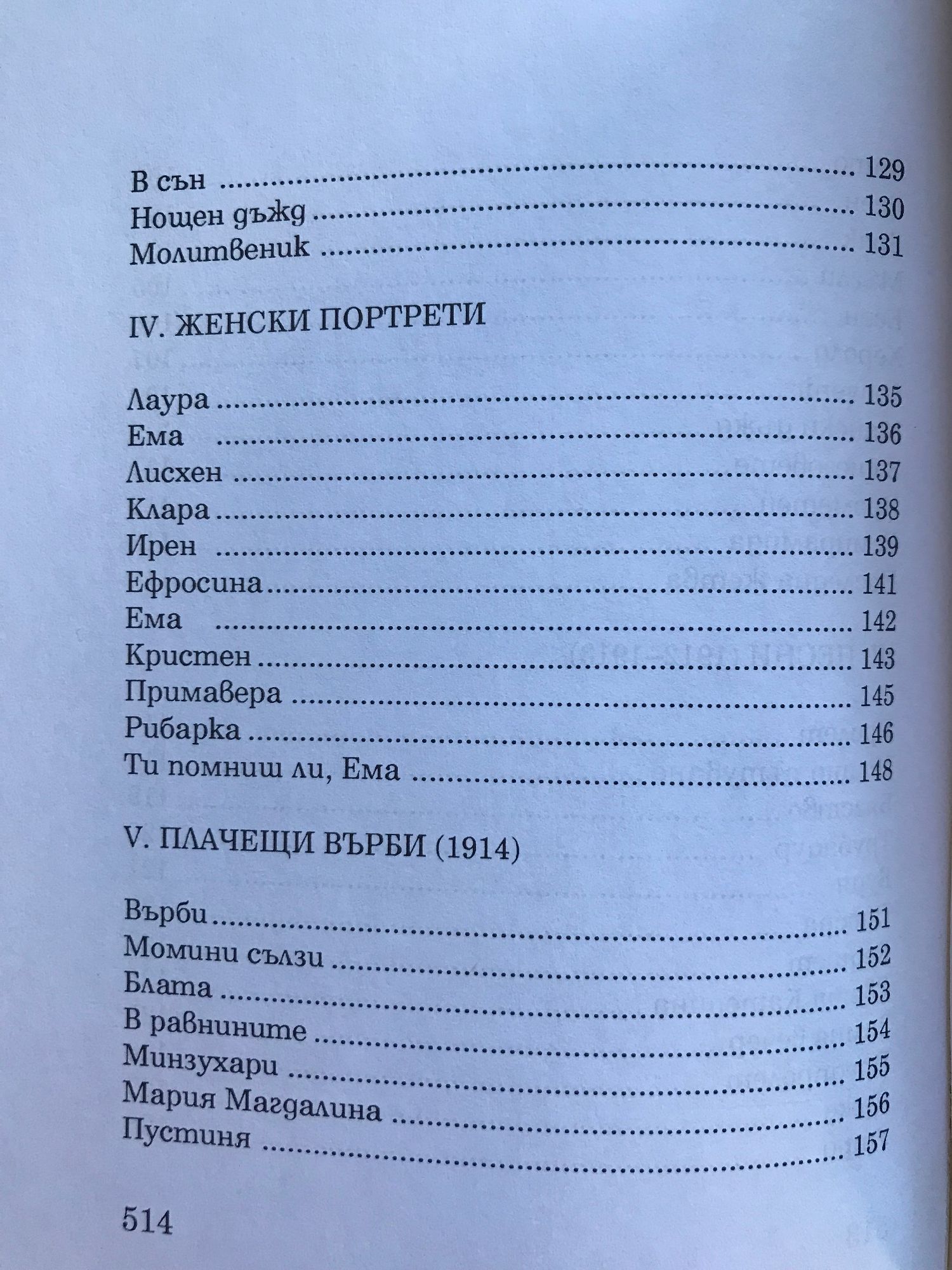 В сън 129
Нощен дъжд 130
Молитвеник 131

IV. ЖЕНСКИ ПОРТРЕТИ

Лаура 135
Ема 136
Лисхен 137
Клара 138
Ирен 139
Ефросина 141
Ема 142
Кристен 143
Примавера 145
Рибарка 146
Ти помниш ли, Ема 148

V. ПЛАЧЕЩИ ВЪРБИ (1914)

Върби 151
Момини сълзи 152
Блата 153
В равнините 154
Минзухари 155
Мария Магдалина 156
Пустиня 157

514